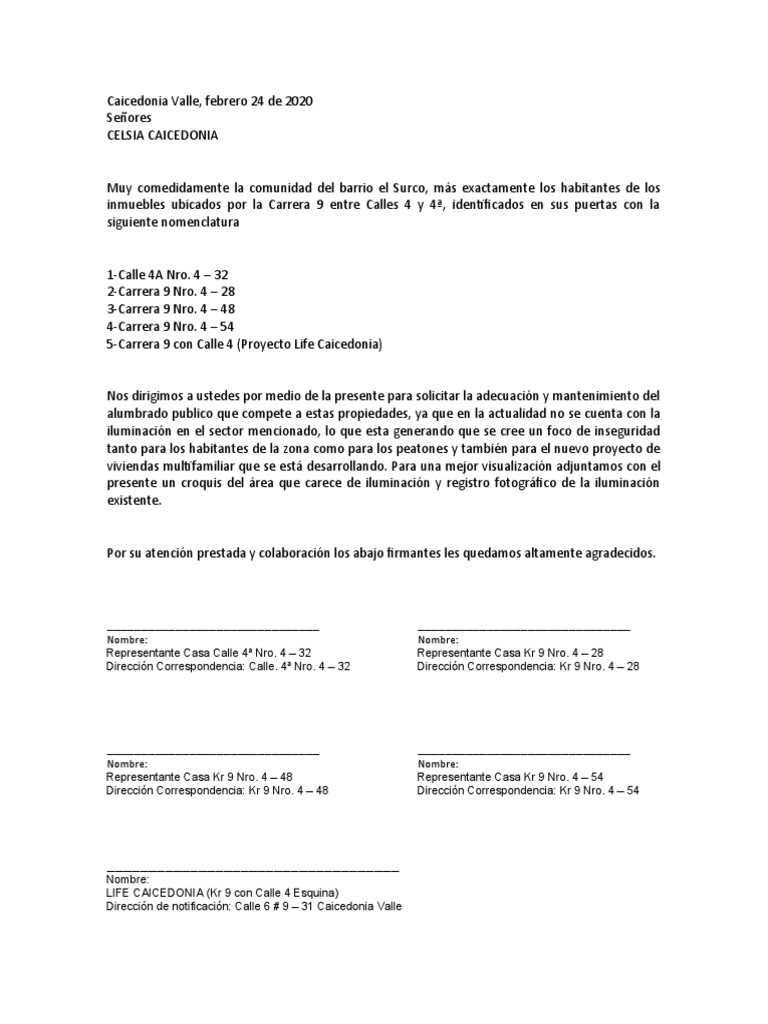 Caicedonia Valle, febrero 24 de 2020
Señores
CELSIA CAICEDONIA

Muy comedidamente la comunidad del barrio el Surco, más exactamente los habitantes de los inmuebles ubicados por la Carrera 9 entre Calles 4 y 4ª, identificados en sus puertas con la siguiente nomenclatura

1-Calle 4A Nro. 4 – 32
2-Carrera 9 Nro. 4 – 28
3-Carrera 9 Nro. 4 – 48
4-Carrera 9 Nro. 4 – 54
5-Carrera 9 con Calle 4 (Proyecto Life Caicedonia)

Nos dirigimos a ustedes por medio de la presente para solicitar la adecuación y mantenimiento del alumbrado publico que compete a estas propiedades, ya que en la actualidad no se cuenta con la iluminación en el sector mencionado, lo que esta generando que se cree un foco de inseguridad tanto para los habitantes de la zona como para los peatones y también para el nuevo proyecto de viviendas multifamiliar que se está desarrollando. Para una mejor visualización adjuntamos con el presente un croquis del área que carece de iluminación y registro fotográfico de la iluminación existente.

Por su atención prestada y colaboración los abajo firmantes les quedamos altamente agradecidos.

Nombre:
Representante Casa Calle 4ª Nro. 4 – 32
Dirección Correspondencia: Calle. 4ª Nro. 4 – 32

Nombre:
Representante Casa Kr 9 Nro. 4 – 28
Dirección Correspondencia: Kr 9 Nro. 4 – 28

Nombre:
Representante Casa Kr 9 Nro. 4 – 48
Dirección Correspondencia: Kr 9 Nro. 4 – 48

Nombre:
Representante Casa Kr 9 Nro. 4 – 54
Dirección Correspondencia: Kr 9 Nro. 4 – 54

Nombre:
LIFE CAICEDONIA (Kr 9 con Calle 4 Esquina)
Dirección de notificación: Calle 6 # 9 – 31 Caicedonia Valle